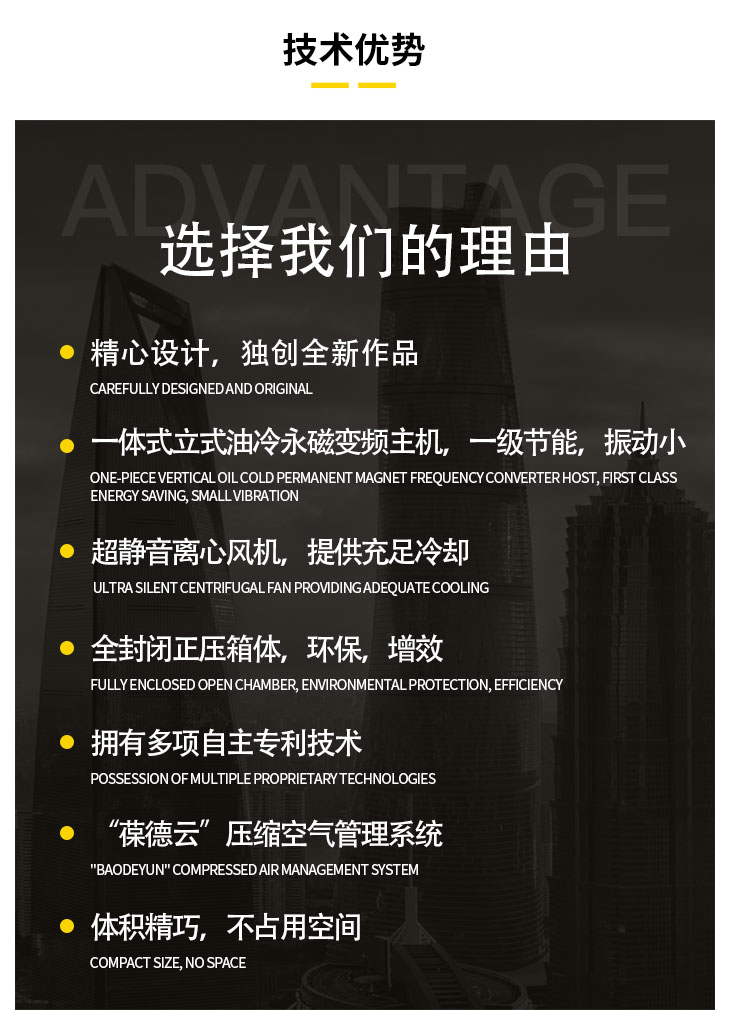 技术优势

ADVANTAGE

选择我们的理由

• 精心设计，独创全新作品
CAREFULLY DESIGNED AND ORIGINAL

• 一体式立式油冷永磁变频主机，一级节能，振动小
ONE-PIECE VERTICAL OIL COLD PERMANENT MAGNET FREQUENCY CONVERTER HOST, FIRST CLASS ENERGY SAVING, SMALL VIBRATION

• 超静音离心风机，提供充足冷却
ULTRA SILENT CENTRIFUGAL FAN PROVIDING ADEQUATE COOLING

• 全封闭正压箱体，环保，增效
FULLY ENCLOSED OPEN CHAMBER, ENVIRONMENTAL PROTECTION, EFFICIENCY

• 拥有多项自主专利技术
POSSESSION OF MULTIPLE PROPRIETARY TECHNOLOGIES

• “葆德云”压缩空气管理系统
"BAODEYUN" COMPRESSED AIR MANAGEMENT SYSTEM

• 体积精巧，不占用空间
COMPACT SIZE, NO SPACE